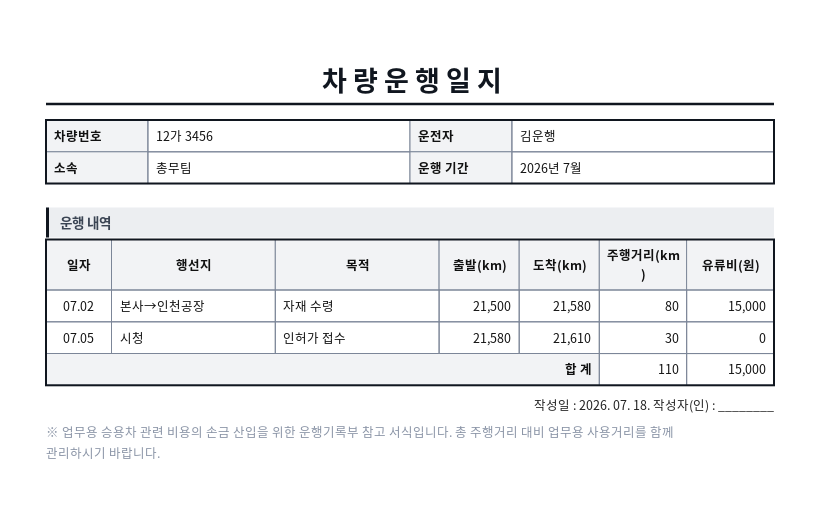 차량운행일지

| 차량번호 | 12가 3456 | 운전자 | 김운행 |
|---|---|---|---|
| 소속 | 총무팀 | 운행 기간 | 2026년 7월 |

운행 내역

| 일자 | 행선지 | 목적 | 출발(km) | 도착(km) | 주행거리(km) | 유류비(원) |
|---|---|---|---|---|---|---|
| 07.02 | 본사→인천공장 | 자재 수령 | 21,500 | 21,580 | 80 | 15,000 |
| 07.05 | 시청 | 인허가 접수 | 21,580 | 21,610 | 30 | 0 |
| | | | | 합 계 | 110 | 15,000 |

작성일 : 2026. 07. 18. 작성자(인) : ________

※ 업무용 승용차 관련 비용의 손금 산입을 위한 운행기록부 참고 서식입니다. 총 주행거리 대비 업무용 사용거리를 함께 관리하시기 바랍니다.